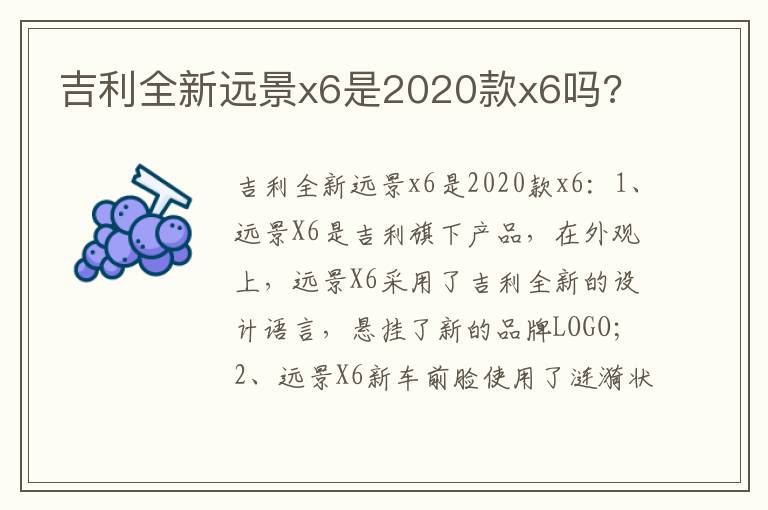 吉利全新远景x6是2020款x6吗?

吉利全新远景x6是2020款x6：1、远景X6是吉利旗下产品，在外观上，远景X6采用了吉利全新的设计语言，悬挂了新的品牌LOGO；2、远景X6新车前脸使用了涟漪状